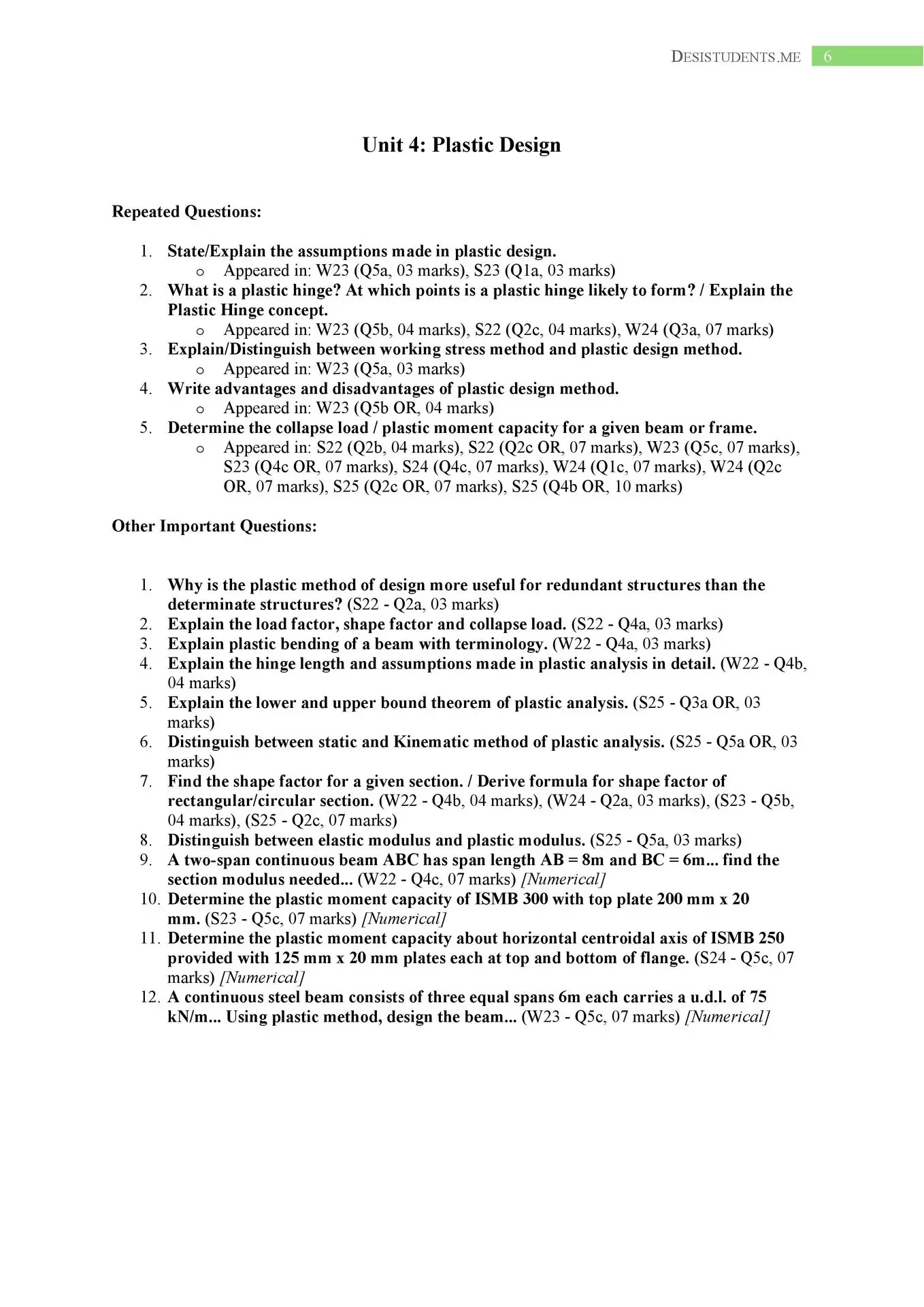 DESISTUDENTS.ME 6

Unit 4: Plastic Design

Repeated Questions:

1. State/Explain the assumptions made in plastic design.
o Appeared in: W23 (Q5a, 03 marks), S23 (Q1a, 03 marks)
2. What is a plastic hinge? At which points is a plastic hinge likely to form? / Explain the Plastic Hinge concept.
o Appeared in: W23 (Q5b, 04 marks), S22 (Q2c, 04 marks), W24 (Q3a, 07 marks)
3. Explain/Distinguish between working stress method and plastic design method.
o Appeared in: W23 (Q5a, 03 marks)
4. Write advantages and disadvantages of plastic design method.
o Appeared in: W23 (Q5b OR, 04 marks)
5. Determine the collapse load / plastic moment capacity for a given beam or frame.
o Appeared in: S22 (Q2b, 04 marks), S22 (Q2c OR, 07 marks), W23 (Q5c, 07 marks), S23 (Q4c OR, 07 marks), S24 (Q4c, 07 marks), W24 (Q1c, 07 marks), W24 (Q2c OR, 07 marks), S25 (Q2c OR, 07 marks), S25 (Q4b OR, 10 marks)

Other Important Questions:

1. Why is the plastic method of design more useful for redundant structures than the determinate structures? (S22 - Q2a, 03 marks)
2. Explain the load factor, shape factor and collapse load. (S22 - Q4a, 03 marks)
3. Explain plastic bending of a beam with terminology. (W22 - Q4a, 03 marks)
4. Explain the hinge length and assumptions made in plastic analysis in detail. (W22 - Q4b, 04 marks)
5. Explain the lower and upper bound theorem of plastic analysis. (S25 - Q3a OR, 03 marks)
6. Distinguish between static and Kinematic method of plastic analysis. (S25 - Q5a OR, 03 marks)
7. Find the shape factor for a given section. / Derive formula for shape factor of rectangular/circular section. (W22 - Q4b, 04 marks), (W24 - Q2a, 03 marks), (S23 - Q5b, 04 marks), (S25 - Q2c, 07 marks)
8. Distinguish between elastic modulus and plastic modulus. (S25 - Q5a, 03 marks)
9. A two-span continuous beam ABC has span length AB = 8m and BC = 6m... find the section modulus needed... (W22 - Q4c, 07 marks) [Numerical]
10. Determine the plastic moment capacity of ISMB 300 with top plate 200 mm x 20 mm. (S23 - Q5c, 07 marks) [Numerical]
11. Determine the plastic moment capacity about horizontal centroidal axis of ISMB 250 provided with 125 mm x 20 mm plates each at top and bottom of flange. (S24 - Q5c, 07 marks) [Numerical]
12. A continuous steel beam consists of three equal spans 6m each carries a u.d.l. of 75 kN/m... Using plastic method, design the beam... (W23 - Q5c, 07 marks) [Numerical]